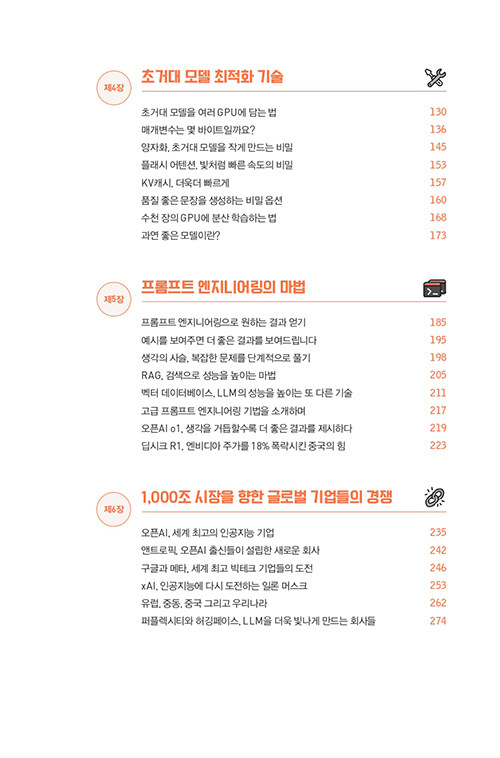 제4장

초거대 모델 최적화 기술

초거대 모델을 여러 GPU에 담는 법 130
매개변수는 몇 바이트일까요? 136
양자화, 초거대 모델을 작게 만드는 비밀 145
플래시 어텐션, 빛처럼 빠른 속도의 비밀 153
KV캐시, 더욱더 빠르게 157
품질 좋은 문장을 생성하는 비밀 옵션 160
수천 장의 GPU에 분산 학습하는 법 168
과연 좋은 모델이란? 173

제5장

프롬프트 엔지니어링의 마법

프롬프트 엔지니어링으로 원하는 결과 얻기 185
예시를 보여주면 더 좋은 결과를 보여드립니다 195
생각의 사슬, 복잡한 문제를 단계적으로 풀기 198
RAG, 검색으로 성능을 높이는 마법 205
벡터 데이터베이스, LLM의 성능을 높이는 또 다른 기술 211
고급 프롬프트 엔지니어링 기법을 소개하며 217
오픈AI o1, 생각을 거듭할수록 더 좋은 결과를 제시하다 219
딥시크 R1, 엔비디아 주가를 18% 폭락시킨 중국의 힘 223

제6장

1,000조 시장을 향한 글로벌 기업들의 경쟁

오픈AI, 세계 최고의 인공지능 기업 235
앤트로픽, 오픈AI 출신들이 설립한 새로운 회사 242
구글과 메타, 세계 최고 빅테크 기업들의 도전 246
xAI, 인공지능에 다시 도전하는 일론 머스크 253
유럽, 중동, 중국 그리고 우리나라 262
퍼플렉시티와 허깅페이스, LLM을 더욱 빛나게 만드는 회사들 274